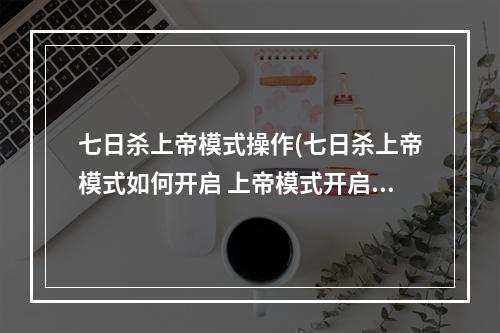 七日杀上帝模式操作(七日杀上帝模式如何开启 上帝模式开启...